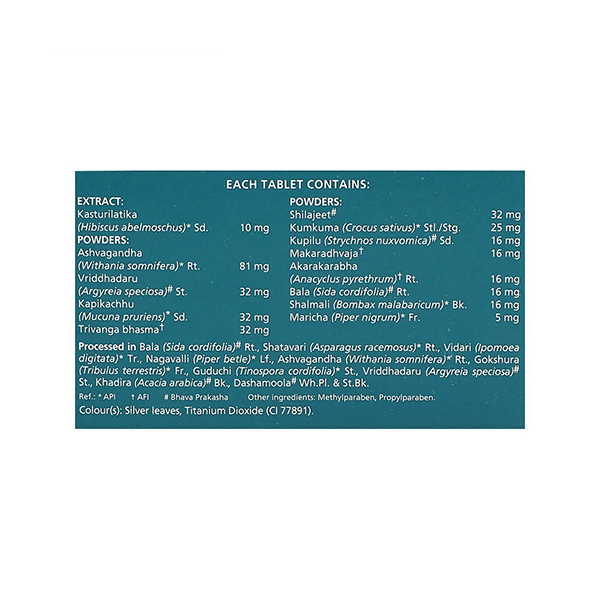 EACH TABLET CONTAINS:

EXTRACT:
Kasturilatika
(Hibiscus abelmoschus)* Sd. 10 mg
POWDERS:
Ashvagandha
(Withania somnifera)* Rt. 81 mg
Vriddhadaru
(Argyreia speciosa)# St. 32 mg
Kapikachhu
(Mucuna pruriens)* Sd. 32 mg
Trivanga bhasma† 32 mg

POWDERS:
Shilajeet# 32 mg
Kumkuma (Crocus sativus)* Stl./Stg. 25 mg
Kupilu (Strychnos nuxvomica)# Sd. 16 mg
Makaradhvaja† 16 mg
Akarakarabha
(Anacyclus pyrethrum)† Rt. 16 mg
Bala (Sida cordifolia)# Rt. 16 mg
Shalmali (Bombax malabaricum)* Bk. 16 mg
Maricha (Piper nigrum)* Fr. 5 mg

Processed in Bala (Sida cordifolia)# Rt., Shatavari (Asparagus racemosus)* Rt., Vidari (Ipomoea digitata)* Tr., Nagavalli (Piper betle)* Lf., Ashvagandha (Withania somnifera)* Rt., Gokshura (Tribulus terrestris)* Fr., Guduchi (Tinospora cordifolia)* St., Vriddhadaru (Argyreia speciosa)# St., Khadira (Acacia arabica)# Bk., Dashamoola# Wh.Pl. & St.Bk.

Ref.: * API † AFI # Bhava Prakasha Other ingredients: Methylparaben, Propylparaben.
Colour(s): Silver leaves, Titanium Dioxide (CI 77891).